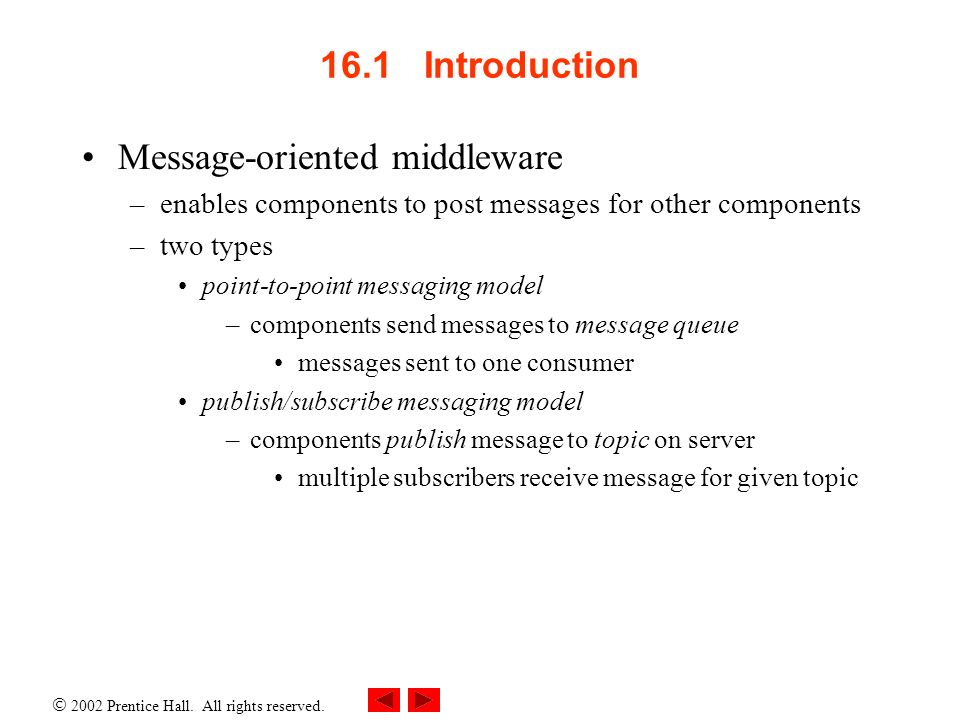 16.1 Introduction

• Message-oriented middleware
– enables components to post messages for other components
– two types
• point-to-point messaging model
– components send messages to message queue
• messages sent to one consumer
• publish/subscribe messaging model
– components publish message to topic on server
• multiple subscribers receive message for given topic

© 2002 Prentice Hall. All rights reserved.